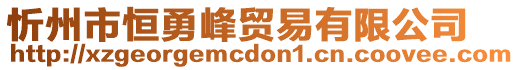 忻州市恒勇峰贸易有限公司
http://xzgeorgemcdon1.cn.coovee.com